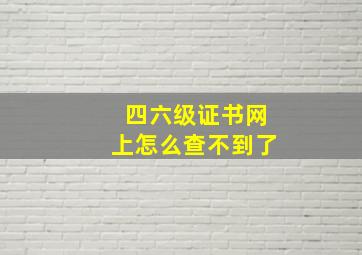 四六级证书网上怎么查不到了